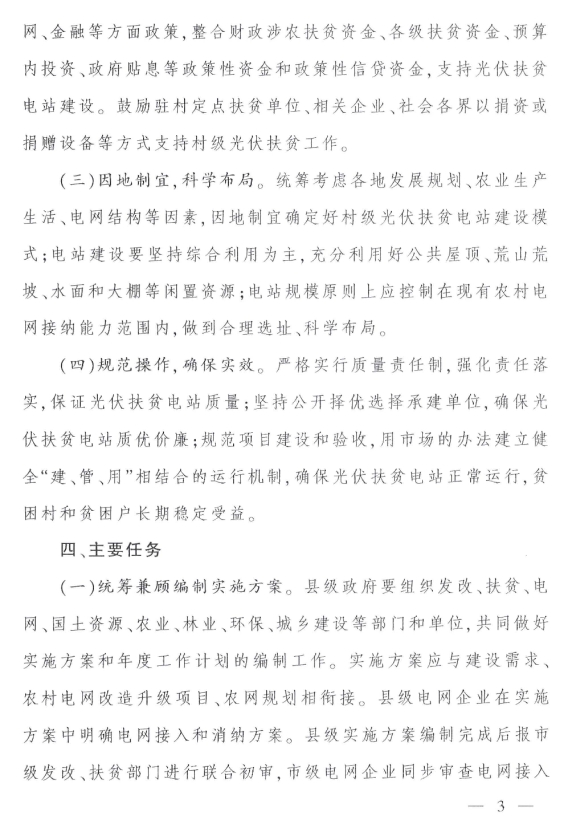 网、金融等方面政策，整合财政涉农扶贫资金、各级扶贫资金、预算内投资、政府贴息等政策性资金和政策性信贷资金，支持光伏扶贫电站建设。鼓励驻村定点扶贫单位、相关企业、社会各界以捐资或捐赠设备等方式支持村级光伏扶贫工作。

（三）因地制宜，科学布局。统筹考虑各地发展规划、农业生产生活、电网结构等因素，因地制宜确定好村级光伏扶贫电站建设模式；电站建设要坚持综合利用为主，充分利用好公共屋顶、荒山荒坡、水面和大棚等闲置资源；电站规模原则上应控制在现有农村电网接纳能力范围内，做到合理选址、科学布局。

（四）规范操作，确保实效。严格实行质量责任制，强化责任落实，保证光伏扶贫电站质量；坚持公开择优选择承建单位，确保光伏扶贫电站质优价廉；规范项目建设和验收，用市场的办法建立健全“建、管、用”相结合的运行机制，确保光伏扶贫电站正常运行，贫困村和贫困户长期稳定受益。

四、主要任务

（一）统筹兼顾编制实施方案。县级政府要组织发改、扶贫、电网、国土资源、农业、林业、环保、城乡建设等部门和单位，共同做好实施方案和年度工作计划的编制工作。实施方案应与建设需求、农村电网改造升级项目、农网规划相衔接。县级电网企业在实施方案中明确电网接入和消纳方案。县级实施方案编制完成后报市级发改、扶贫部门进行联合初审，市级电网企业同步审查电网接入

— 3 —